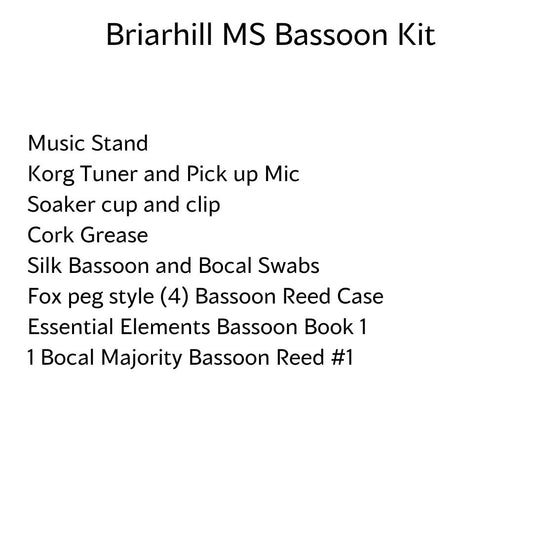 Briarhill MS Bassoon Kit

Music Stand
Korg Tuner and Pick up Mic
Soaker cup and clip
Cork Grease
Silk Bassoon and Bocal Swabs
Fox peg style (4) Bassoon Reed Case
Essential Elements Bassoon Book 1
1 Bocal Majority Bassoon Reed #1